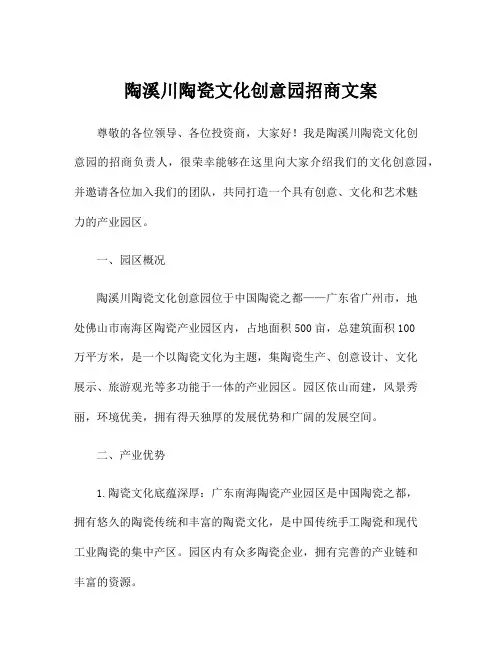 陶溪川陶瓷文化创意园招商文案

尊敬的各位领导、各位投资商，大家好！我是陶溪川陶瓷文化创意园的招商负责人，很荣幸能够在这里向大家介绍我们的文化创意园，并邀请各位加入我们的团队，共同打造一个具有创意、文化和艺术魅力的产业园区。

一、园区概况

陶溪川陶瓷文化创意园位于中国陶瓷之都——广东省广州市，地处佛山市南海区陶瓷产业园区内，占地面积500亩，总建筑面积100万平方米，是一个以陶瓷文化为主题，集陶瓷生产、创意设计、文化展示、旅游观光等多功能于一体的产业园区。园区依山而建，风景秀丽，环境优美，拥有得天独厚的发展优势和广阔的发展空间。

二、产业优势

1.陶瓷文化底蕴深厚：广东南海陶瓷产业园区是中国陶瓷之都，拥有悠久的陶瓷传统和丰富的陶瓷文化，是中国传统手工陶瓷和现代工业陶瓷的集中产区。园区内有众多陶瓷企业，拥有完善的产业链和丰富的资源。